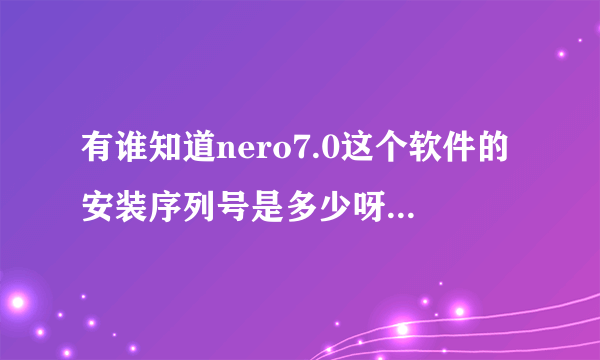 有谁知道nero7.0这个软件的安装序列号是多少呀...